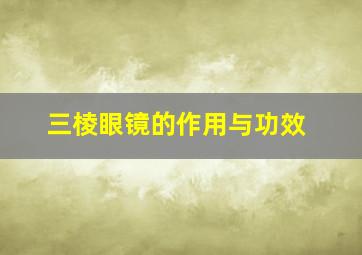 三棱眼镜的作用与功效